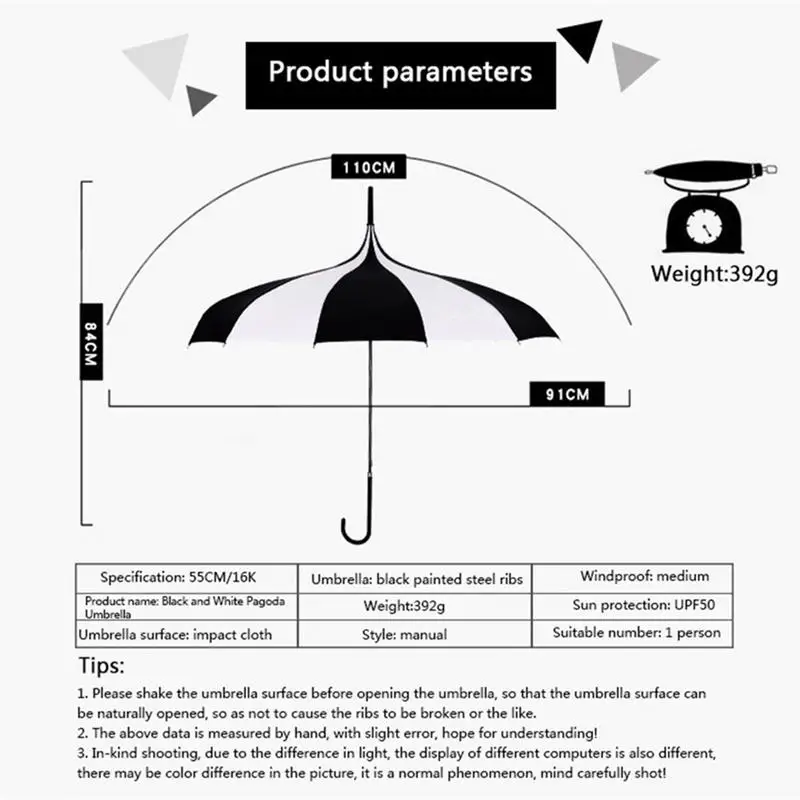 Product parameters

110CM

84CM

91CM

Weight:392g

| Specification: 55CM/16K | Umbrella: black painted steel ribs | Windproof: medium |
|---|---|---|
| Product name: Black and White Pagoda Umbrella | Weight:392g | Sun protection: UPF50 |
| Umbrella surface: impact cloth | Style: manual | Suitable number: 1 person |

Tips:

1. Please shake the umbrella surface before opening the umbrella, so that the umbrella surface can be naturally opened, so as not to cause the ribs to be broken or the like.
2. The above data is measured by hand, with slight error, hope for understanding!
3. In-kind shooting, due to the difference in light, the display of different computers is also different, there may be color difference in the picture, it is a normal phenomenon, mind carefully shot!